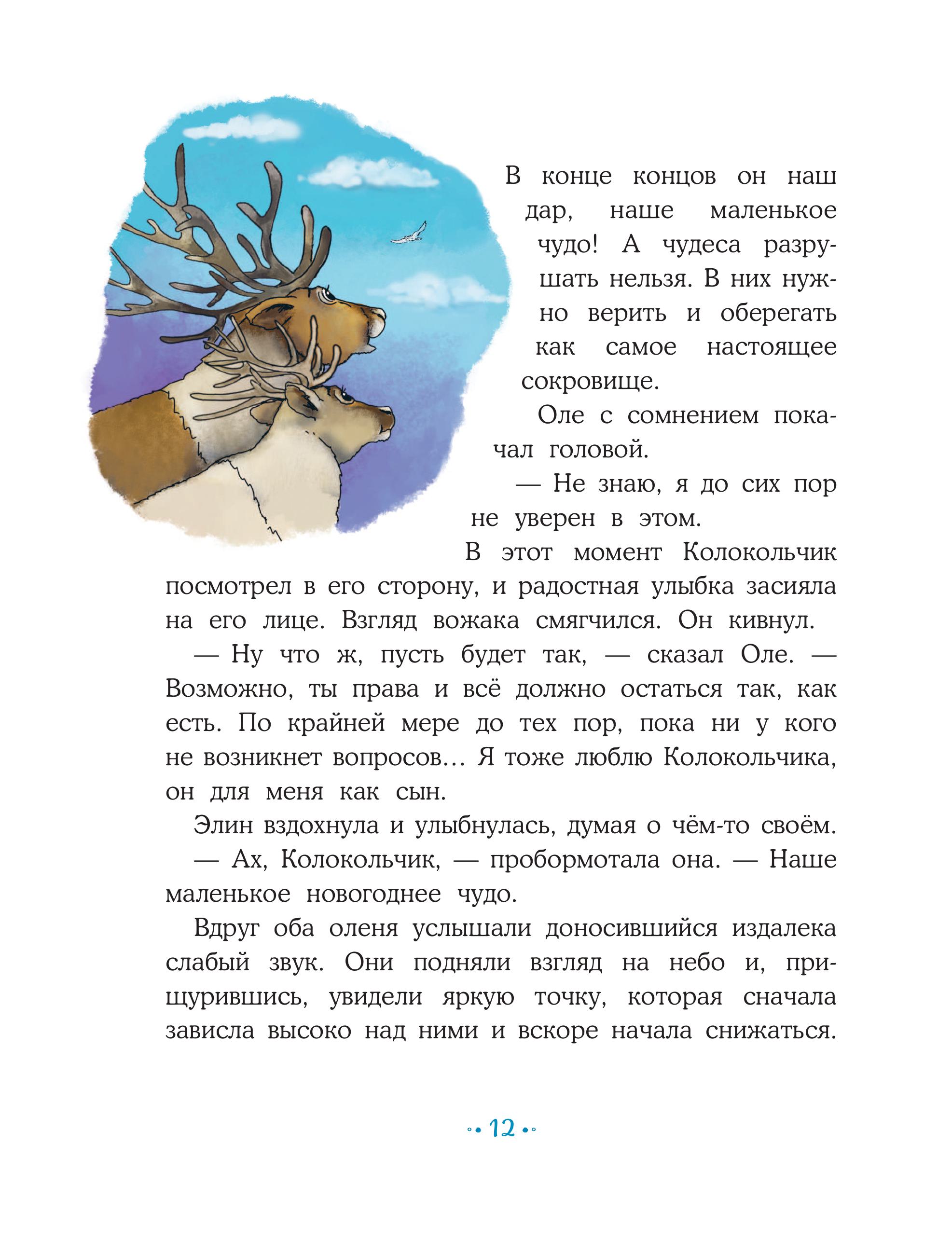 В конце концов он наш дар, наше маленькое чудо! А чудеса разрушать нельзя. В них нужно верить и оберегать как самое настоящее сокровище.

Оле с сомнением покачал головой.

— Не знаю, я до сих пор не уверен в этом.

В этот момент Колокольчик посмотрел в его сторону, и радостная улыбка засияла на его лице. Взгляд вожака смягчился. Он кивнул.

— Ну что ж, пусть будет так, — сказал Оле. — Возможно, ты права и всё должно остаться так, как есть. По крайней мере до тех пор, пока ни у кого не возникнет вопросов… Я тоже люблю Колокольчика, он для меня как сын.

Элин вздохнула и улыбнулась, думая о чём-то своём.

— Ах, Колокольчик, — пробормотала она. — Наше маленькое новогоднее чудо.

Вдруг оба оленя услышали доносившийся издалека слабый звук. Они подняли взгляд на небо и, прищурившись, увидели яркую точку, которая сначала зависла высоко над ними и вскоре начала снижаться.

12